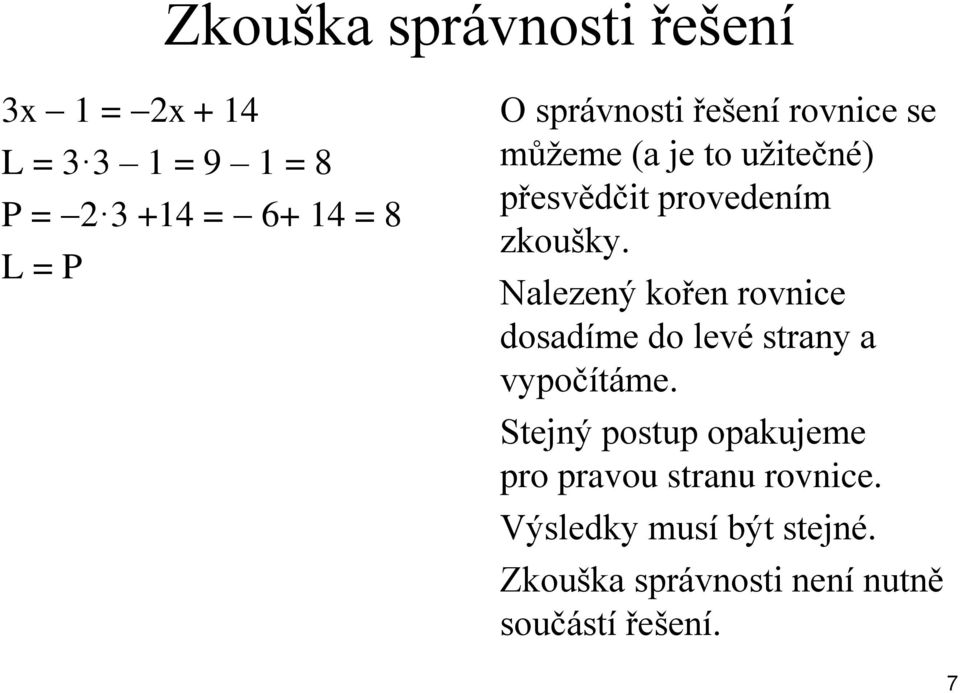 Zkouška správnosti řešení

$3x - 1 = -2x + 14$

$L = 3 \cdot 3 - 1 = 9 - 1 = 8$

$P = -2 \cdot 3 + 14 = -6 + 14 = 8$

$L = P$

O správnosti řešení rovnice se můžeme (a je to užitečné) přesvědčit provedením zkoušky.

Nalezený kořen rovnice dosadíme do levé strany a vypočítáme.

Stejný postup opakujeme pro pravou stranu rovnice.

Výsledky musí být stejné.

Zkouška správnosti není nutně součástí řešení.

7